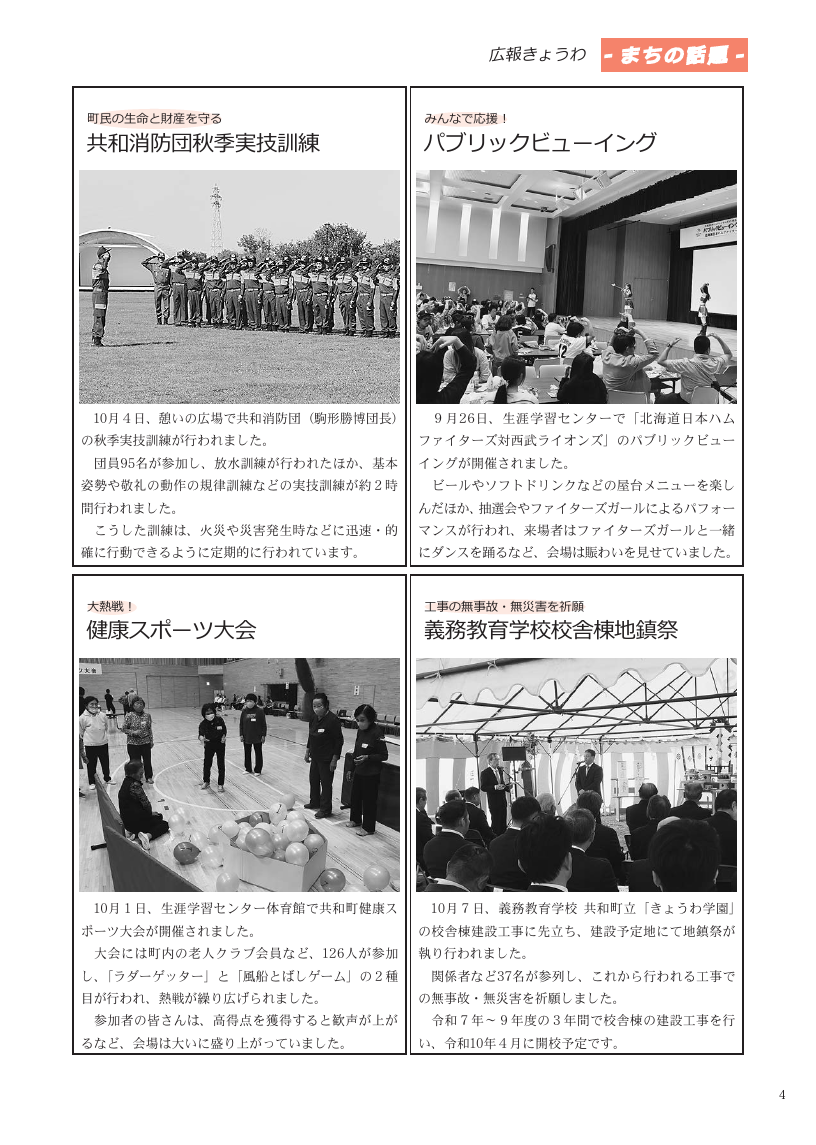 広報きょうわ　- まちの話題 -

町民の生命と財産を守る
共和消防団秋季実技訓練

10月４日、憩いの広場で共和消防団（駒形勝博団長）の秋季実技訓練が行われました。

団員95名が参加し、放水訓練が行われたほか、基本姿勢や敬礼の動作の規律訓練などの実技訓練が約２時間行われました。

こうした訓練は、火災や災害発生時などに迅速・的確に行動できるように定期的に行われています。

みんなで応援！
パブリックビューイング

９月26日、生涯学習センターで「北海道日本ハムファイターズ対西武ライオンズ」のパブリックビューイングが開催されました。

ビールやソフトドリンクなどの屋台メニューを楽しんだほか、抽選会やファイターズガールによるパフォーマンスが行われ、来場者はファイターズガールと一緒にダンスを踊るなど、会場は賑わいを見せていました。

大熱戦！
健康スポーツ大会

10月１日、生涯学習センター体育館で共和町健康スポーツ大会が開催されました。

大会には町内の老人クラブ会員など、126人が参加し、「ラダーゲッター」と「風船とばしゲーム」の２種目が行われ、熱戦が繰り広げられました。

参加者の皆さんは、高得点を獲得すると歓声が上がるなど、会場は大いに盛り上がっていました。

工事の無事故・無災害を祈願
義務教育学校校舎棟地鎮祭

10月７日、義務教育学校 共和町立「きょうわ学園」の校舎棟建設工事に先立ち、建設予定地にて地鎮祭が執り行われました。

関係者など37名が参列し、これから行われる工事での無事故・無災害を祈願しました。

令和７年～９年度の３年間で校舎棟の建設工事を行い、令和10年４月に開校予定です。

4